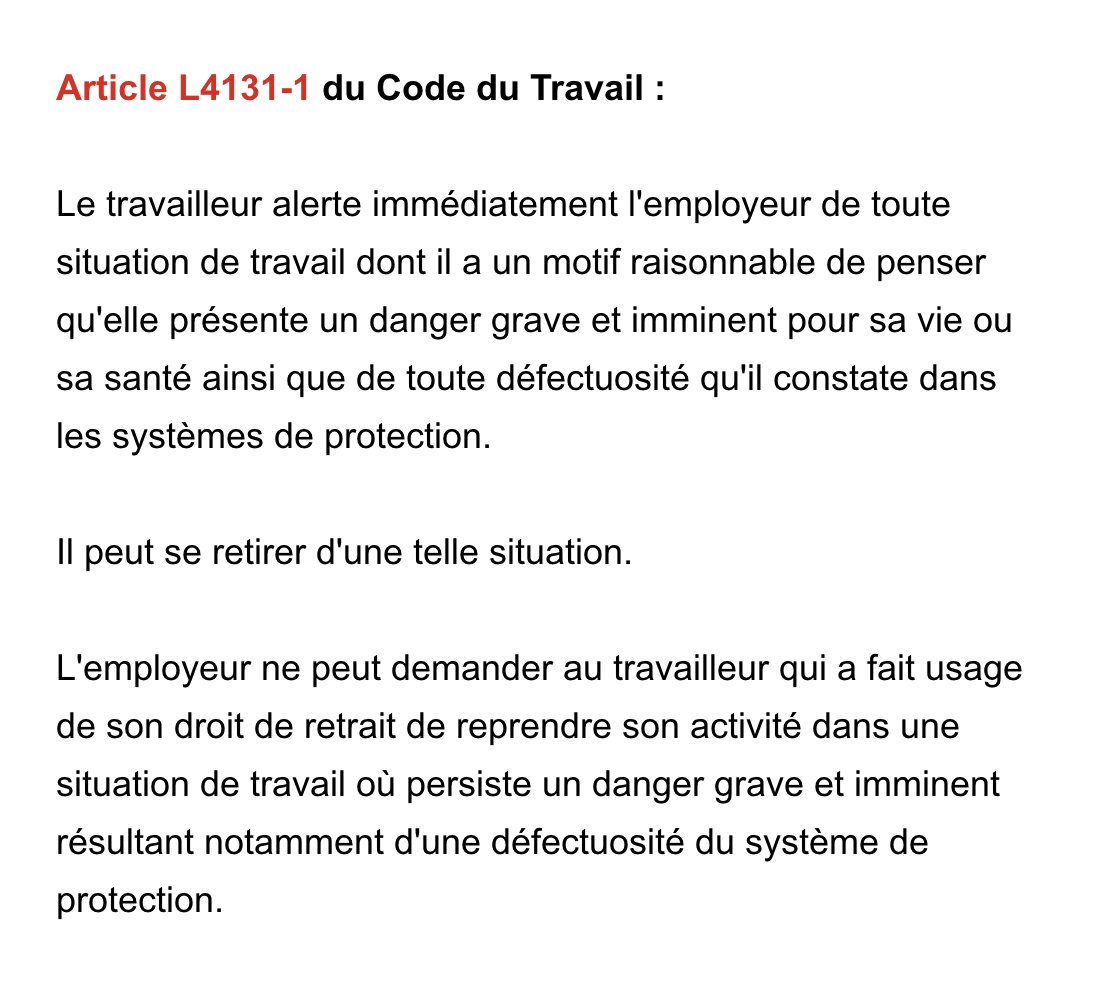 Article L4131-1 du Code du Travail :

Le travailleur alerte immédiatement l'employeur de toute situation de travail dont il a un motif raisonnable de penser qu'elle présente un danger grave et imminent pour sa vie ou sa santé ainsi que de toute défectuosité qu'il constate dans les systèmes de protection.

Il peut se retirer d'une telle situation.

L'employeur ne peut demander au travailleur qui a fait usage de son droit de retrait de reprendre son activité dans une situation de travail où persiste un danger grave et imminent résultant notamment d'une défectuosité du système de protection.